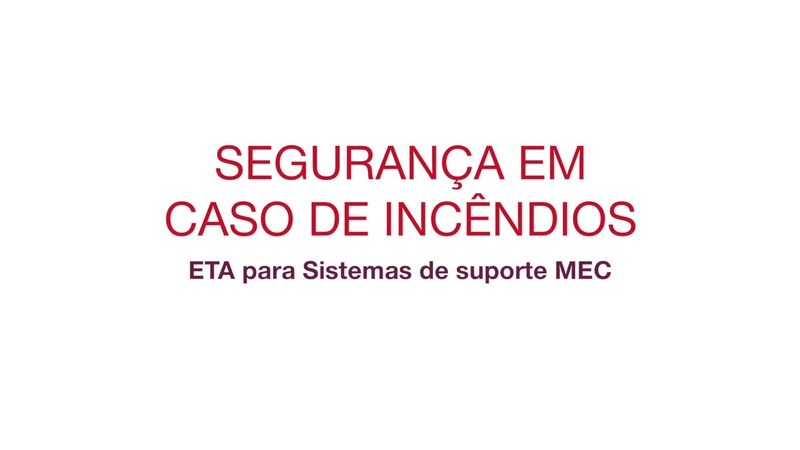 SEGURANÇA EM CASO DE INCÊNDIOS

ETA para Sistemas de suporte MEC